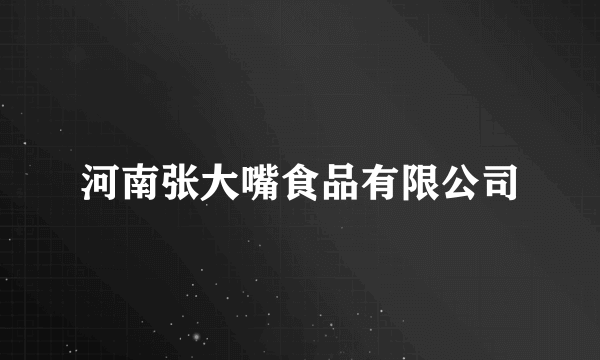 河南张大嘴食品有限公司